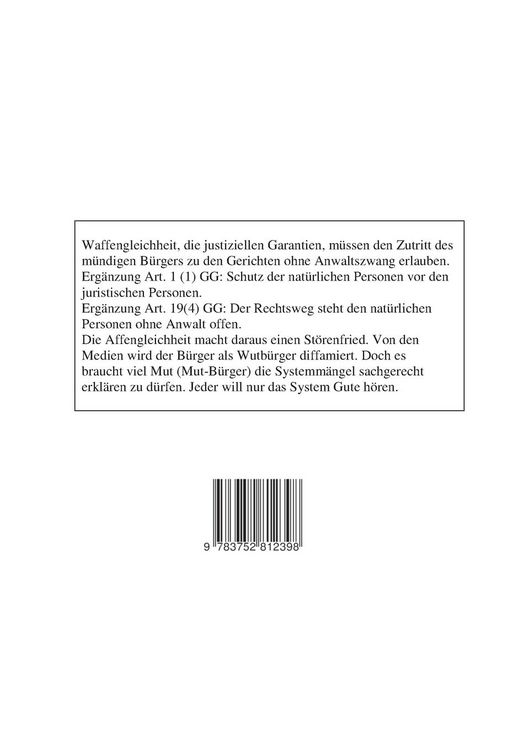 Waffengleichheit, die justiziellen Garantien, müssen den Zutritt des mündigen Bürgers zu den Gerichten ohne Anwaltszwang erlauben.
Ergänzung Art. 1 (1) GG: Schutz der natürlichen Personen vor den juristischen Personen.
Ergänzung Art. 19(4) GG: Der Rechtsweg steht den natürlichen Personen ohne Anwalt offen.
Die Affengleichheit macht daraus einen Störenfried. Von den Medien wird der Bürger als Wutbürger diffamiert. Doch es braucht viel Mut (Mut-Bürger) die Systemmängel sachgerecht erklären zu dürfen. Jeder will nur das System Gute hören.

9 783752 812398